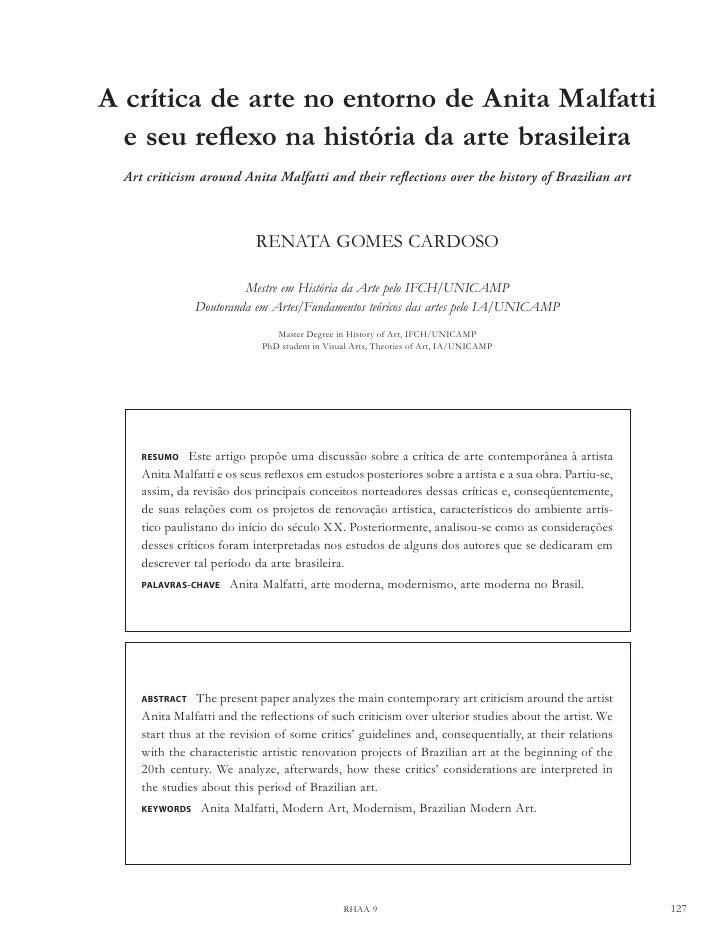 A crítica de arte no entorno de Anita Malfatti e seu reflexo na história da arte brasileira

Art criticism around Anita Malfatti and their reflections over the history of Brazilian art

RENATA GOMES CARDOSO

Mestre em História da Arte pelo IFCH/UNICAMP
Doutoranda em Artes/Fundamentos teóricos das artes pelo IA/UNICAMP

Master Degree in History of Art, IFCH/UNICAMP
PhD student in Visual Arts, Theories of Art, IA/UNICAMP

RESUMO Este artigo propõe uma discussão sobre a crítica de arte contemporânea à artista Anita Malfatti e os seus reflexos em estudos posteriores sobre a artista e a sua obra. Partiu-se, assim, da revisão dos principais conceitos norteadores dessas críticas e, conseqüentemente, de suas relações com os projetos de renovação artística, característicos do ambiente artístico paulistano do início do século XX. Posteriormente, analisou-se como as considerações desses críticos foram interpretadas nos estudos de alguns dos autores que se dedicaram em descrever tal período da arte brasileira.

PALAVRAS-CHAVE Anita Malfatti, arte moderna, modernismo, arte moderna no Brasil.

ABSTRACT The present paper analyzes the main contemporary art criticism around the artist Anita Malfatti and the reflections of such criticism over ulterior studies about the artist. We start thus at the revision of some critics' guidelines and, consequentially, at their relations with the characteristic artistic renovation projects of Brazilian art at the beginning of the 20th century. We analyze, afterwards, how these critics' considerations are interpreted in the studies about this period of Brazilian art.

KEYWORDS Anita Malfatti, Modern Art, Modernism, Brazilian Modern Art.

RHAA 9

127